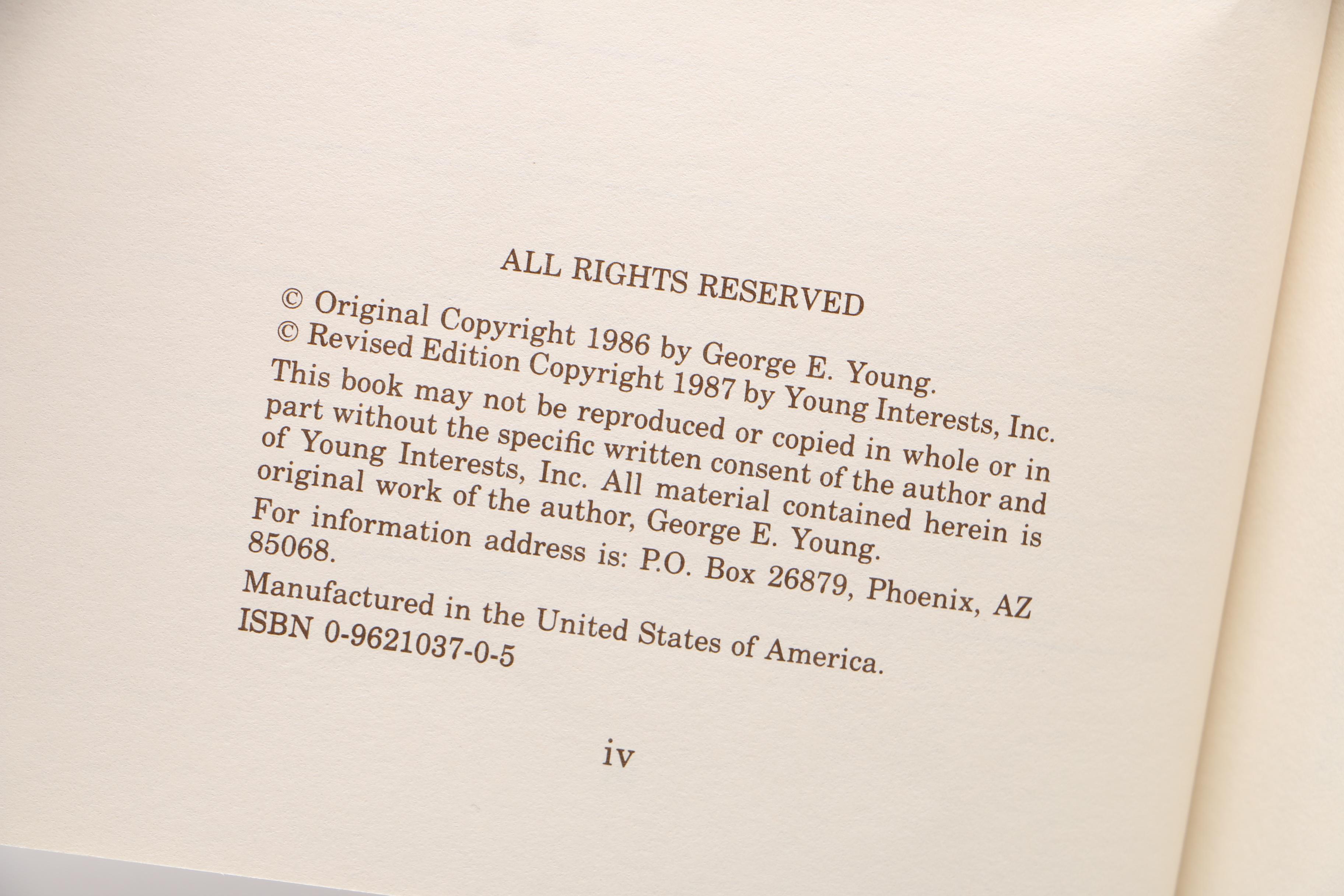 ALL RIGHTS RESERVED

© Original Copyright 1986 by George E. Young.
© Revised Edition Copyright 1987 by Young Interests, Inc.

This book may not be reproduced or copied in whole or in part without the specific written consent of the author and of Young Interests, Inc. All material contained herein is original work of the author, George E. Young.

For information address is: P.O. Box 26879, Phoenix, AZ 85068.

Manufactured in the United States of America.
ISBN 0-9621037-0-5

iv